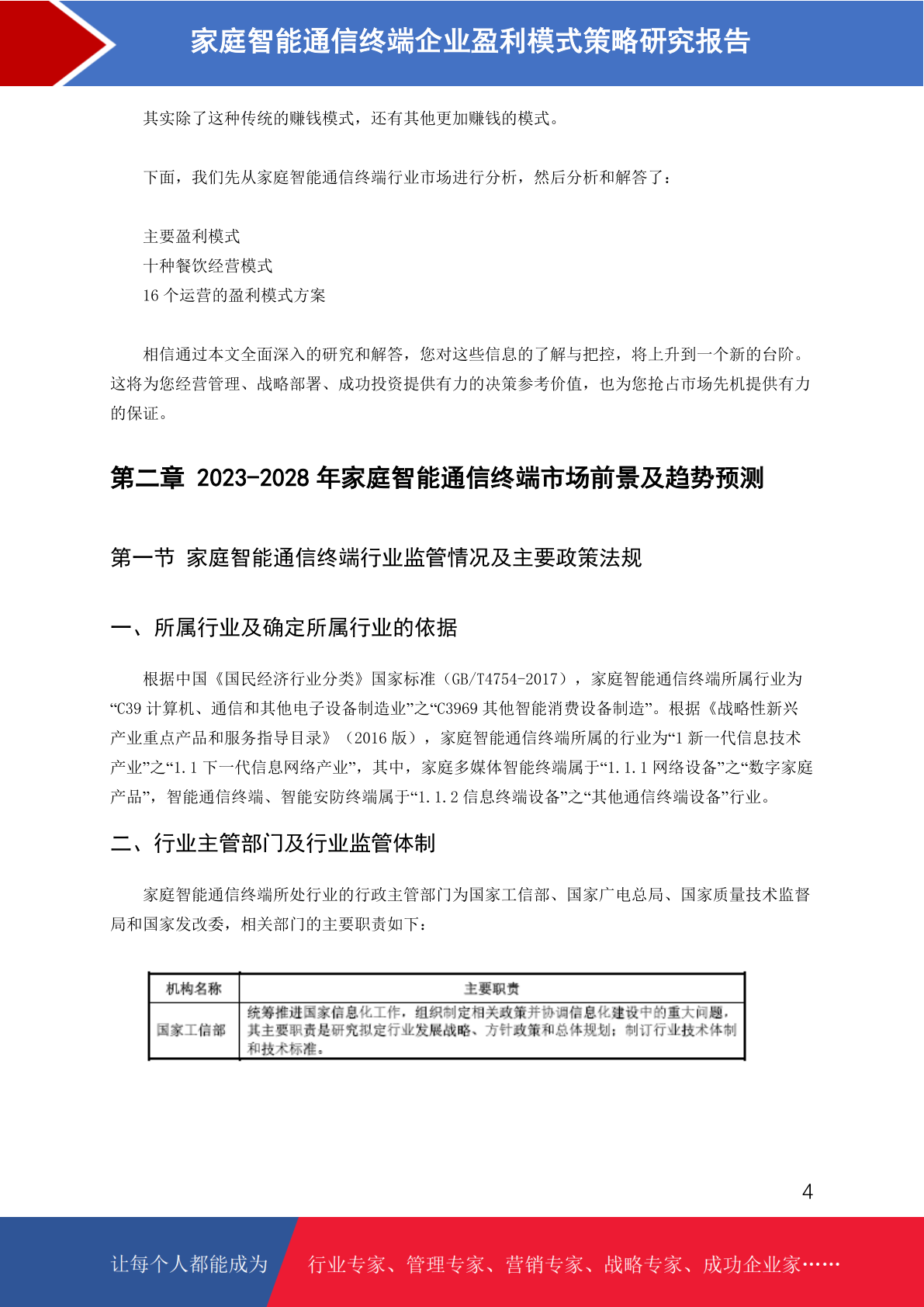 家庭智能通信终端企业盈利模式策略研究报告

其实除了这种传统的赚钱模式，还有其他更加赚钱的模式。

下面，我们先从家庭智能通信终端行业市场进行分析，然后分析和解答了：

主要盈利模式
十种餐饮经营模式
16 个运营的盈利模式方案

相信通过本文全面深入的研究和解答，您对这些信息的了解与把控，将上升到一个新的台阶。这将为您经营管理、战略部署、成功投资提供有力的决策参考价值，也为您抢占市场先机提供有力的保证。

第二章 2023-2028 年家庭智能通信终端市场前景及趋势预测

第一节 家庭智能通信终端行业监管情况及主要政策法规

一、所属行业及确定所属行业的依据

根据中国《国民经济行业分类》国家标准（GB/T4754-2017），家庭智能通信终端所属行业为“C39 计算机、通信和其他电子设备制造业”之“C3969 其他智能消费设备制造”。根据《战略性新兴产业重点产品和服务指导目录》（2016 版），家庭智能通信终端所属的行业为“1 新一代信息技术产业”之“1.1 下一代信息网络产业”，其中，家庭多媒体智能终端属于“1.1.1 网络设备”之“数字家庭产品”，智能通信终端、智能安防终端属于“1.1.2 信息终端设备”之“其他通信终端设备”行业。

二、行业主管部门及行业监管体制

家庭智能通信终端所处行业的行政主管部门为国家工信部、国家广电总局、国家质量技术监督局和国家发改委，相关部门的主要职责如下：

| 机构名称 | 主要职责 |
|---|---|
| 国家工信部 | 统筹推进国家信息化工作，组织制定相关政策并协调信息化建设中的重大问题，其主要职责是研究拟定行业发展战略、方针政策和总体规划；制订行业技术体制和技术标准。 |

4

让每个人都能成为 行业专家、管理专家、营销专家、战略专家、成功企业家……